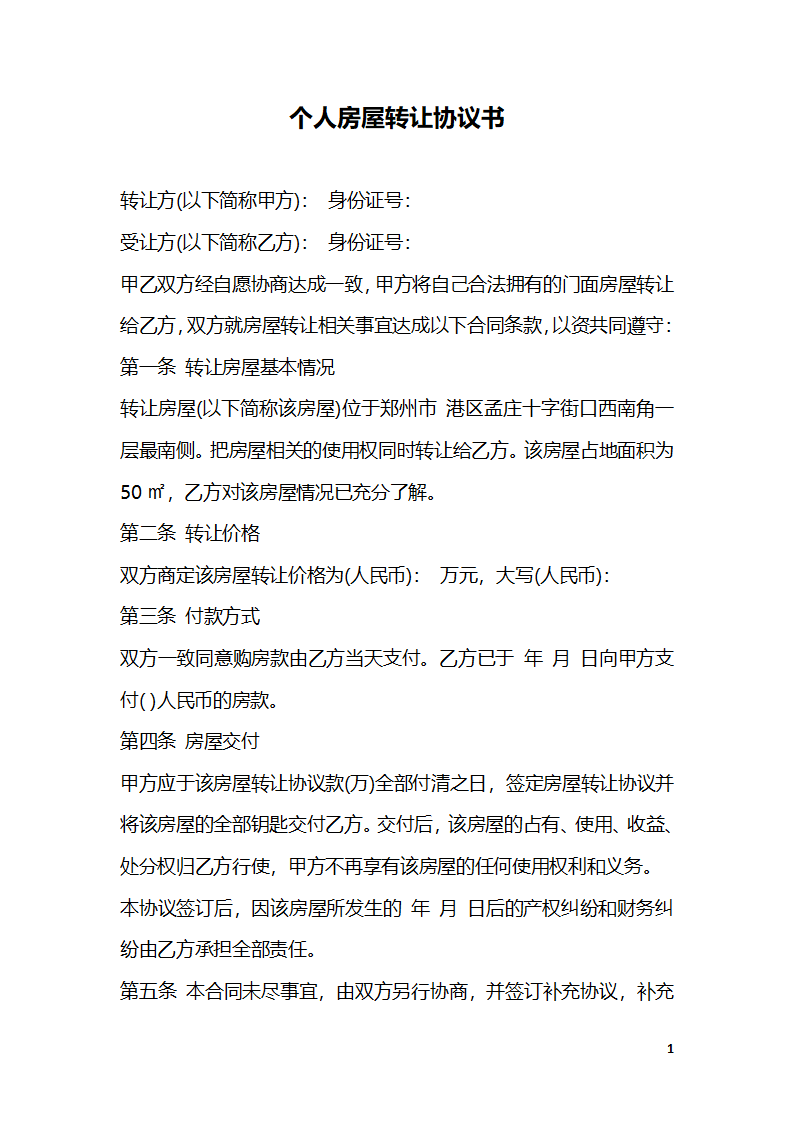 个人房屋转让协议书

转让方(以下简称甲方)： 身份证号：

受让方(以下简称乙方)： 身份证号：

甲乙双方经自愿协商达成一致，甲方将自己合法拥有的门面房屋转让给乙方，双方就房屋转让相关事宜达成以下合同条款，以资共同遵守：

第一条 转让房屋基本情况

转让房屋(以下简称该房屋)位于郑州市 港区孟庄十字街口西南角一层最南侧。把房屋相关的使用权同时转让给乙方。该房屋占地面积为50 ㎡，乙方对该房屋情况已充分了解。

第二条 转让价格

双方商定该房屋转让价格为(人民币)： 万元，大写(人民币)：

第三条 付款方式

双方一致同意购房款由乙方当天支付。乙方已于 年 月 日向甲方支付( )人民币的房款。

第四条 房屋交付

甲方应于该房屋转让协议款(万)全部付清之日，签定房屋转让协议并将该房屋的全部钥匙交付乙方。交付后，该房屋的占有、使用、收益、处分权归乙方行使，甲方不再享有该房屋的任何使用权利和义务。

本协议签订后，因该房屋所发生的 年 月 日后的产权纠纷和财务纠纷由乙方承担全部责任。

第五条 本合同未尽事宜，由双方另行协商，并签订补充协议，补充

1